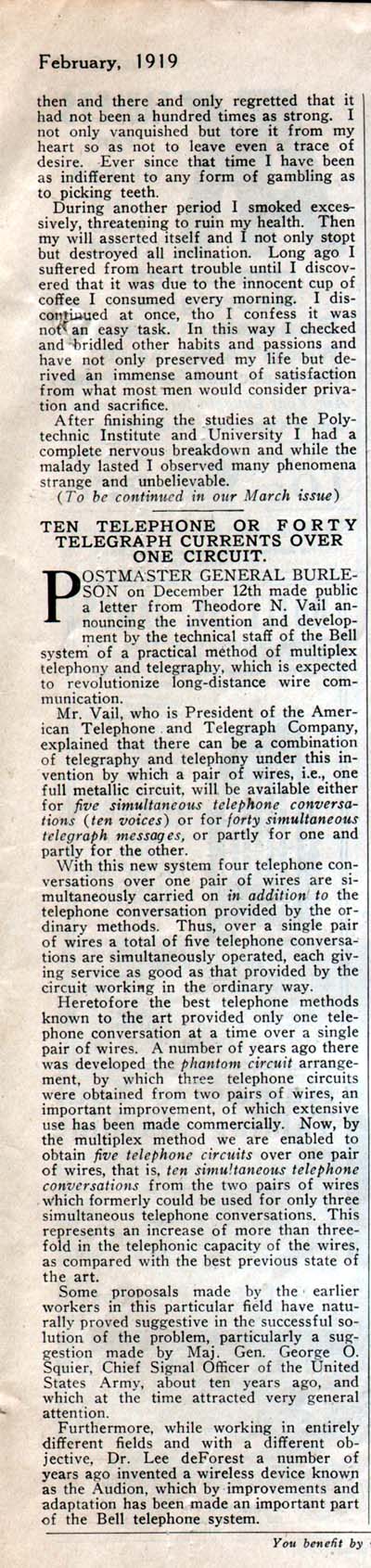 February, 1919

then and there and only regretted that it had not been a hundred times as strong. I not only vanquished but tore it from my heart so as not to leave even a trace of desire. Ever since that time I have been as indifferent to any form of gambling as to picking teeth.

During another period I smoked excessively, threatening to ruin my health. Then my will asserted itself and I not only stopt but destroyed all inclination. Long ago I suffered from heart trouble until I discovered that it was due to the innocent cup of coffee I consumed every morning. I discontinued at once, tho I confess it was not an easy task. In this way I checked and bridled other habits and passions and have not only preserved my life but derived an immense amount of satisfaction from what most men would consider privation and sacrifice.

After finishing the studies at the Polytechnic Institute and University I had a complete nervous breakdown and while the malady lasted I observed many phenomena strange and unbelievable.

(To be continued in our March issue)

TEN TELEPHONE OR FORTY TELEGRAPH CURRENTS OVER ONE CIRCUIT.

POSTMASTER GENERAL BURLESON on December 12th made public a letter from Theodore N. Vail announcing the invention and development by the technical staff of the Bell system of a practical method of multiplex telephony and telegraphy, which is expected to revolutionize long-distance wire communication.

Mr. Vail, who is President of the American Telephone and Telegraph Company, explained that there can be a combination of telegraphy and telephony under this invention by which a pair of wires, i.e., one full metallic circuit, will be available either for five simultaneous telephone conversations (ten voices) or for forty simultaneous telegraph messages, or partly for one and partly for the other.

With this new system four telephone conversations over one pair of wires are simultaneously carried on in addition to the telephone conversation provided by the ordinary methods. Thus, over a single pair of wires a total of five telephone conversations are simultaneously operated, each giving service as good as that provided by the circuit working in the ordinary way.

Heretofore the best telephone methods known to the art provided only one telephone conversation at a time over a single pair of wires. A number of years ago there was developed the phantom circuit arrangement, by which three telephone circuits were obtained from two pairs of wires, an important improvement, of which extensive use has been made commercially. Now, by the multiplex method we are enabled to obtain five telephone circuits over one pair of wires, that is, ten simultaneous telephone conversations from the two pairs of wires which formerly could be used for only three simultaneous telephone conversations. This represents an increase of more than threefold in the telephonic capacity of the wires, as compared with the best previous state of the art.

Some proposals made by the earlier workers in this particular field have naturally proved suggestive in the successful solution of the problem, particularly a suggestion made by Maj. Gen. George O. Squier, Chief Signal Officer of the United States Army, about ten years ago, and which at the time attracted very general attention.

Furthermore, while working in entirely different fields and with a different objective, Dr. Lee deForest a number of years ago invented a wireless device known as the Audion, which by improvements and adaptation has been made an important part of the Bell telephone system.

You benefit by